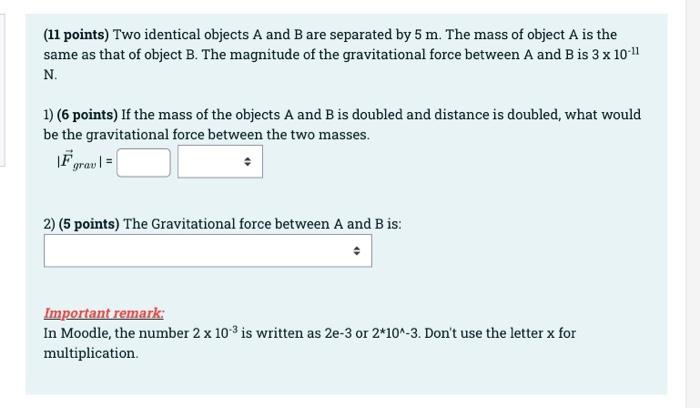 (11 points) Two identical objects A and B are separated by 5 m. The mass of object A is the same as that of object B. The magnitude of the gravitational force between A and B is $3 \times 10^{-11}$ N.

1) (6 points) If the mass of the objects A and B is doubled and distance is doubled, what would be the gravitational force between the two masses.

$|\vec{F}_{grav}| =$

2) (5 points) The Gravitational force between A and B is:

Important remark:
In Moodle, the number $2 \times 10^{-3}$ is written as 2e-3 or 2*10^-3. Don't use the letter x for multiplication.